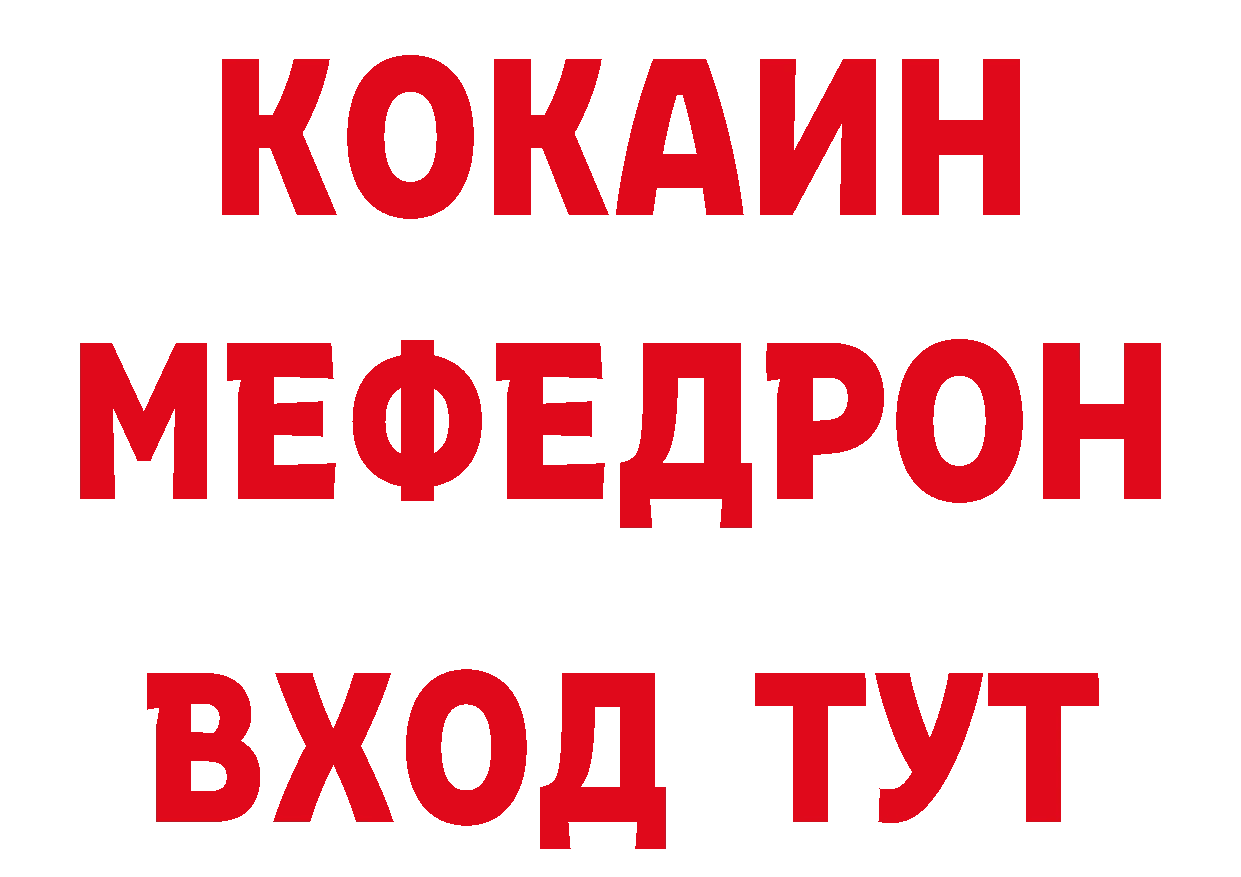 КОКАИН
МЕФЕДРОН
ВХОД ТУТ